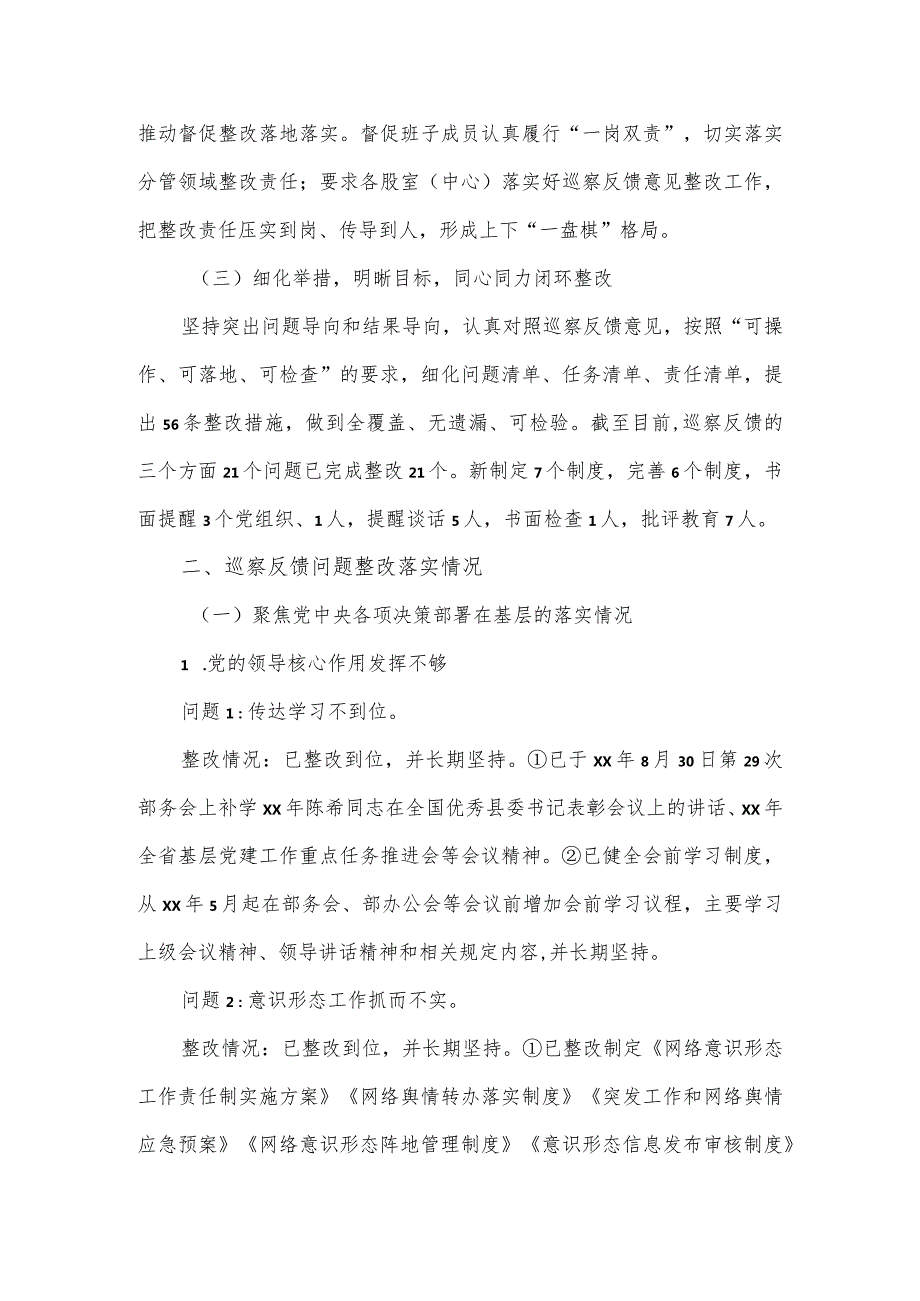 推动督促整改落地落实。督促班子成员认真履行“一岗双责”，切实落实分管领域整改责任；要求各股室（中心）落实好巡察反馈意见整改工作，把整改责任压实到岗、传导到人，形成上下“一盘棋”格局。

（三）细化举措，明晰目标，同心同力闭环整改

坚持突出问题导向和结果导向，认真对照巡察反馈意见，按照“可操作、可落地、可检查”的要求，细化问题清单、任务清单、责任清单，提出56条整改措施，做到全覆盖、无遗漏、可检验。截至目前,巡察反馈的三个方面21个问题已完成整改21个。新制定7个制度，完善6个制度，书面提醒3个党组织、1人，提醒谈话5人，书面检查1人，批评教育7人。

二、巡察反馈问题整改落实情况

（一）聚焦党中央各项决策部署在基层的落实情况

1 .党的领导核心作用发挥不够

问题1：传达学习不到位。

整改情况：已整改到位，并长期坚持。①已于XX年8月30日第29次部务会上补学XX年陈希同志在全国优秀县委书记表彰会议上的讲话、XX年全省基层党建工作重点任务推进会等会议精神。②已健全会前学习制度，从XX年5月起在部务会、部办公会等会议前增加会前学习议程，主要学习上级会议精神、领导讲话精神和相关规定内容,并长期坚持。

问题2：意识形态工作抓而不实。

整改情况：已整改到位，并长期坚持。①已整改制定《网络意识形态工作责任制实施方案》《网络舆情转办落实制度》《突发工作和网络舆情应急预案》《网络意识形态阵地管理制度》《意识形态信息发布审核制度》